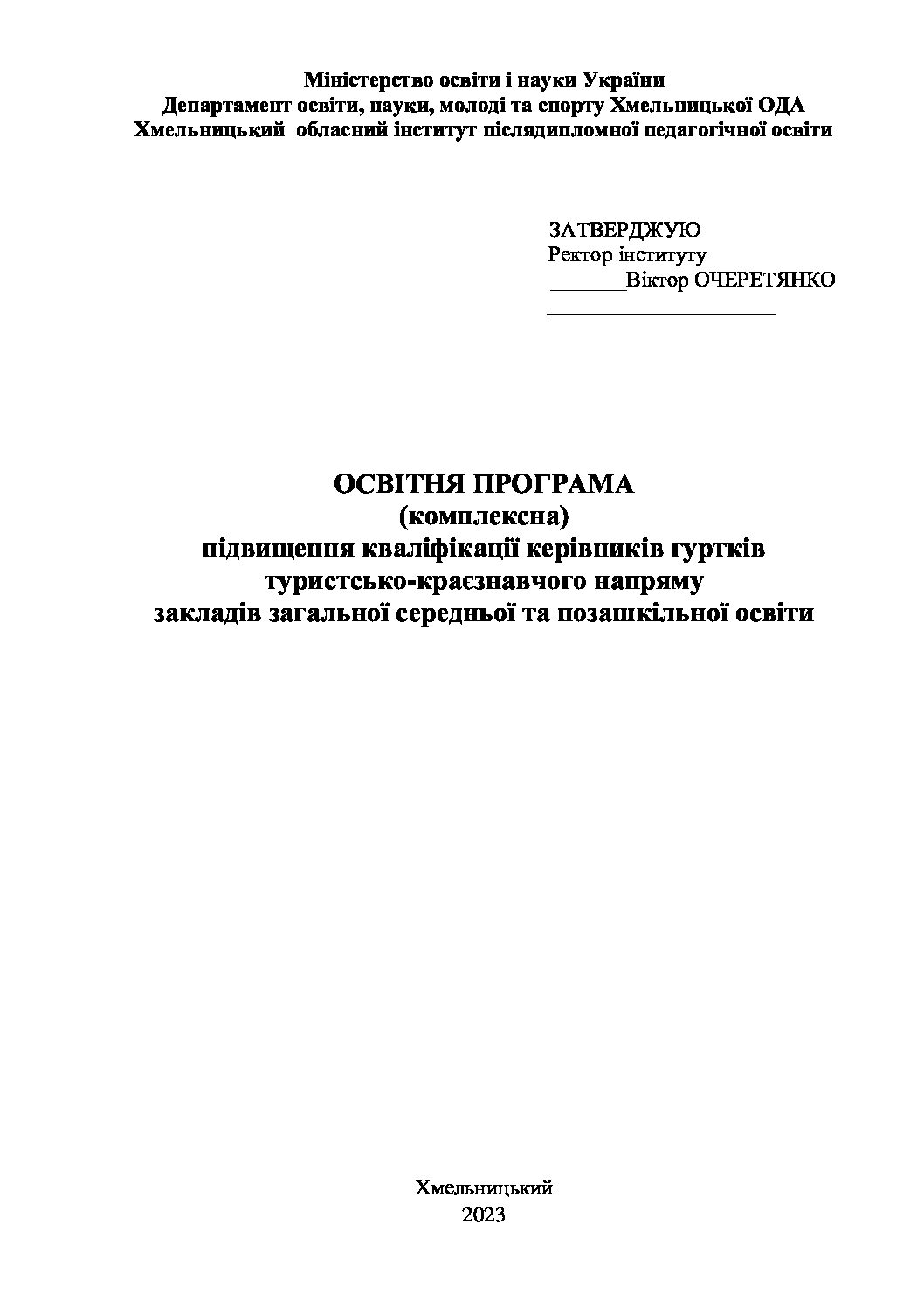 Міністерство освіти і науки України
Департамент освіти, науки, молоді та спорту Хмельницької ОДА
Хмельницький обласний інститут післядипломної педагогічної освіти

ЗАТВЕРДЖУЮ
Ректор інституту
____Віктор ОЧЕРЕТЯНКО
____

ОСВІТНЯ ПРОГРАМА
(комплексна)
підвищення кваліфікації керівників гуртків
туристсько-краєзнавчого напряму
закладів загальної середньої та позашкільної освіти

Хмельницький
2023